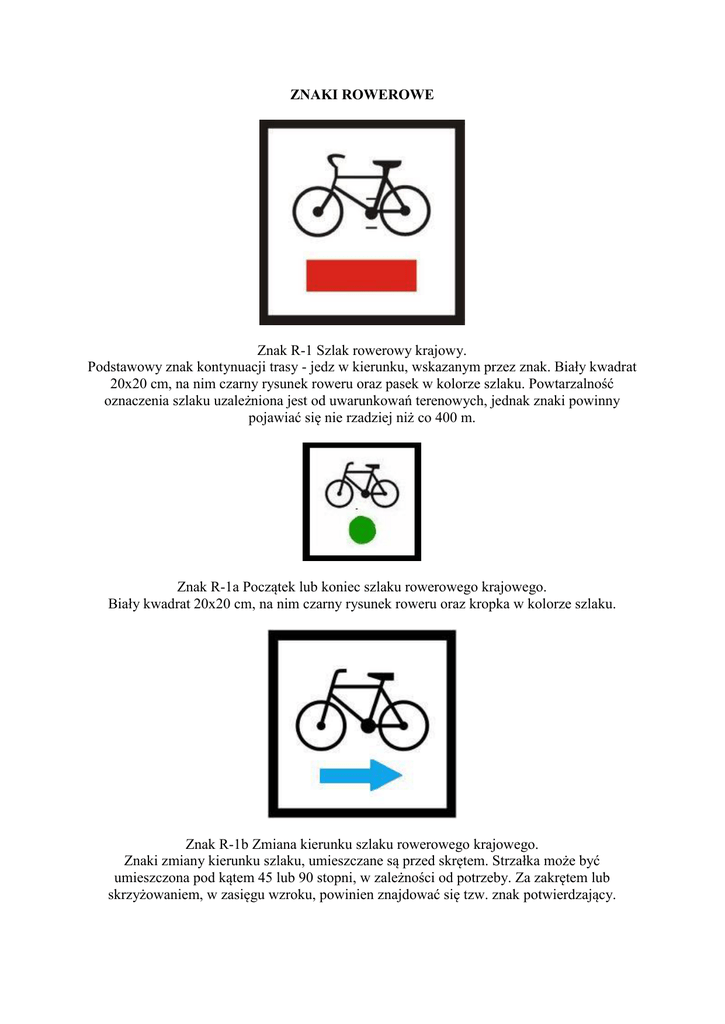 ZNAKI ROWEROWE

Znak R-1 Szlak rowerowy krajowy.
Podstawowy znak kontynuacji trasy - jedz w kierunku, wskazanym przez znak. Biały kwadrat 20x20 cm, na nim czarny rysunek roweru oraz pasek w kolorze szlaku. Powtarzalność oznaczenia szlaku uzależniona jest od uwarunkowań terenowych, jednak znaki powinny pojawiać się nie rzadziej niż co 400 m.

Znak R-1a Początek lub koniec szlaku rowerowego krajowego.
Biały kwadrat 20x20 cm, na nim czarny rysunek roweru oraz kropka w kolorze szlaku.

Znak R-1b Zmiana kierunku szlaku rowerowego krajowego.
Znaki zmiany kierunku szlaku, umieszczane są przed skrętem. Strzałka może być umieszczona pod kątem 45 lub 90 stopni, w zależności od potrzeby. Za zakrętem lub skrzyżowaniem, w zasięgu wzroku, powinien znajdować się tzw. znak potwierdzający.